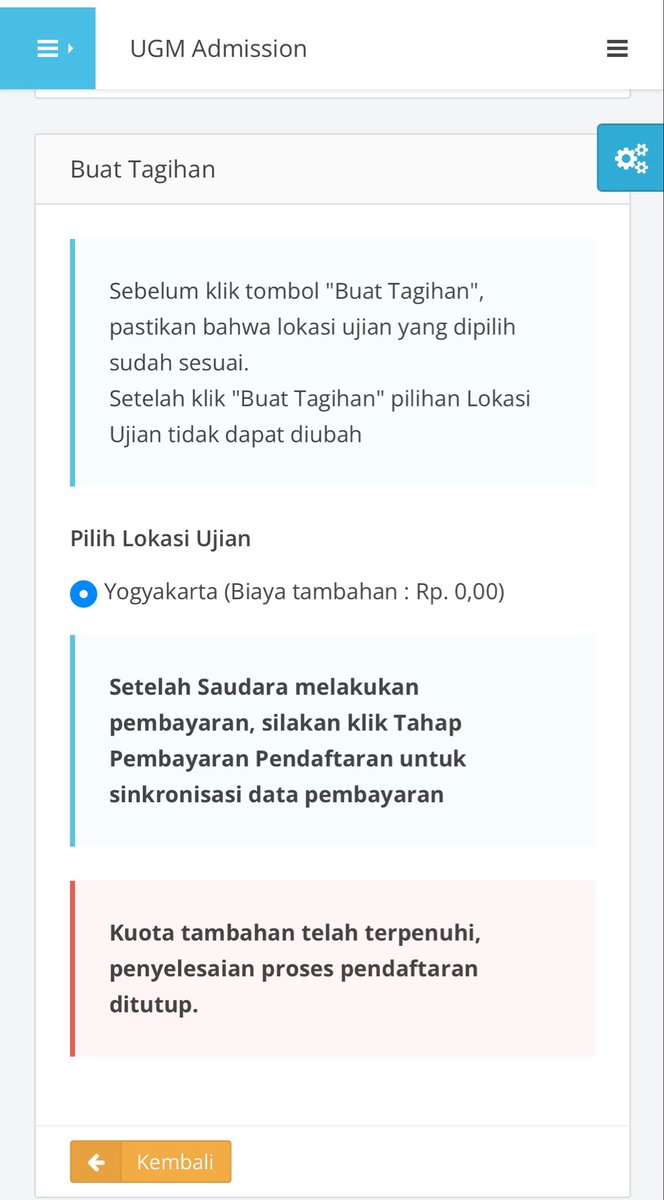 UGM Admission

Buat Tagihan

Sebelum klik tombol "Buat Tagihan", pastikan bahwa lokasi ujian yang dipilih sudah sesuai.
Setelah klik "Buat Tagihan" pilihan Lokasi Ujian tidak dapat diubah

Pilih Lokasi Ujian

Yogyakarta (Biaya tambahan : Rp. 0,00)

Setelah Saudara melakukan pembayaran, silakan klik Tahap Pembayaran Pendaftaran untuk sinkronisasi data pembayaran

Kuota tambahan telah terpenuhi, penyelesaian proses pendaftaran ditutup.

Kembali